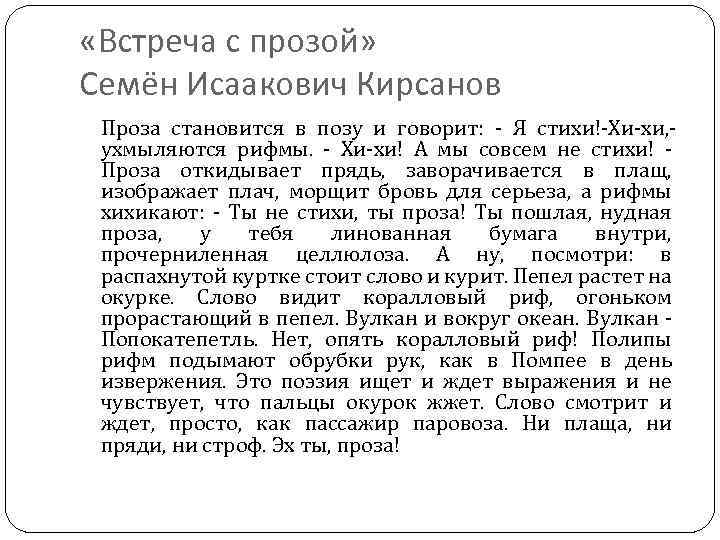 «Встреча с прозой»
Семён Исаакович Кирсанов

Проза становится в позу и говорит: - Я стихи!-Хи-хи,- ухмыляются рифмы. - Хи-хи! А мы совсем не стихи! - Проза откидывает прядь, заворачивается в плащ, изображает плач, морщит бровь для серьеза, а рифмы хихикают: - Ты не стихи, ты проза! Ты пошлая, нудная проза, у тебя линованная бумага внутри, прочерниленная целлюлоза. А ну, посмотри: в распахнутой куртке стоит слово и курит. Пепел растет на окурке. Слово видит коралловый риф, огоньком прорастающий в пепел. Вулкан и вокруг океан. Вулкан - Попокатепетль. Нет, опять коралловый риф! Полипы рифм подымают обрубки рук, как в Помпее в день извержения. Это поэзия ищет и ждет выражения и не чувствует, что пальцы окурок жжет. Слово смотрит и ждет, просто, как пассажир паровоза. Ни плаща, ни пряди, ни строф. Эх ты, проза!